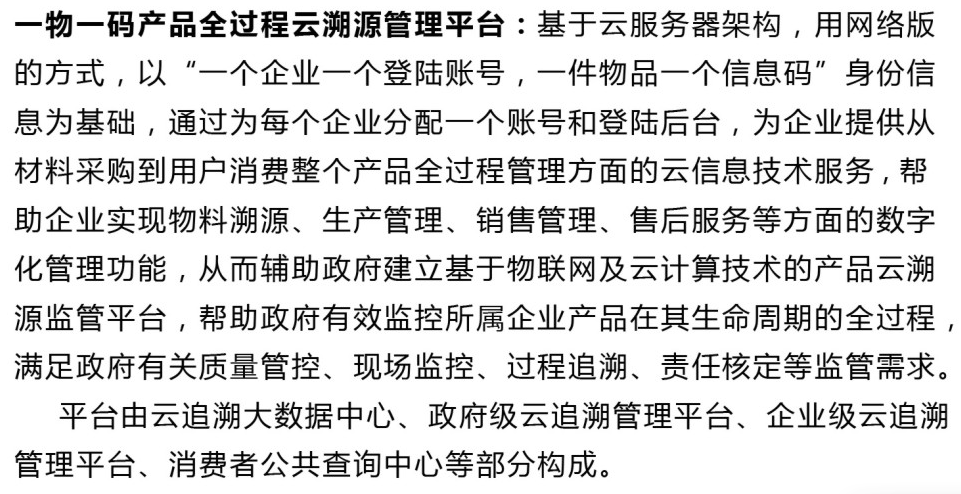 一物一码产品全过程云溯源管理平台：基于云服务器架构，用网络版的方式，以“一个企业一个登陆账号，一件物品一个信息码”身份信息为基础，通过为每个企业分配一个账号和登陆后台，为企业提供从材料采购到用户消费整个产品全过程管理方面的云信息技术服务，帮助企业实现物料溯源、生产管理、销售管理、售后服务等方面的数字化管理功能，从而辅助政府建立基于物联网及云计算技术的产品云溯源监管平台，帮助政府有效监控所属企业产品在其生命周期的全过程，满足政府有关质量管控、现场监控、过程追溯、责任核定等监管需求。

平台由云追溯大数据中心、政府级云追溯管理平台、企业级云追溯管理平台、消费者公共查询中心等部分构成。